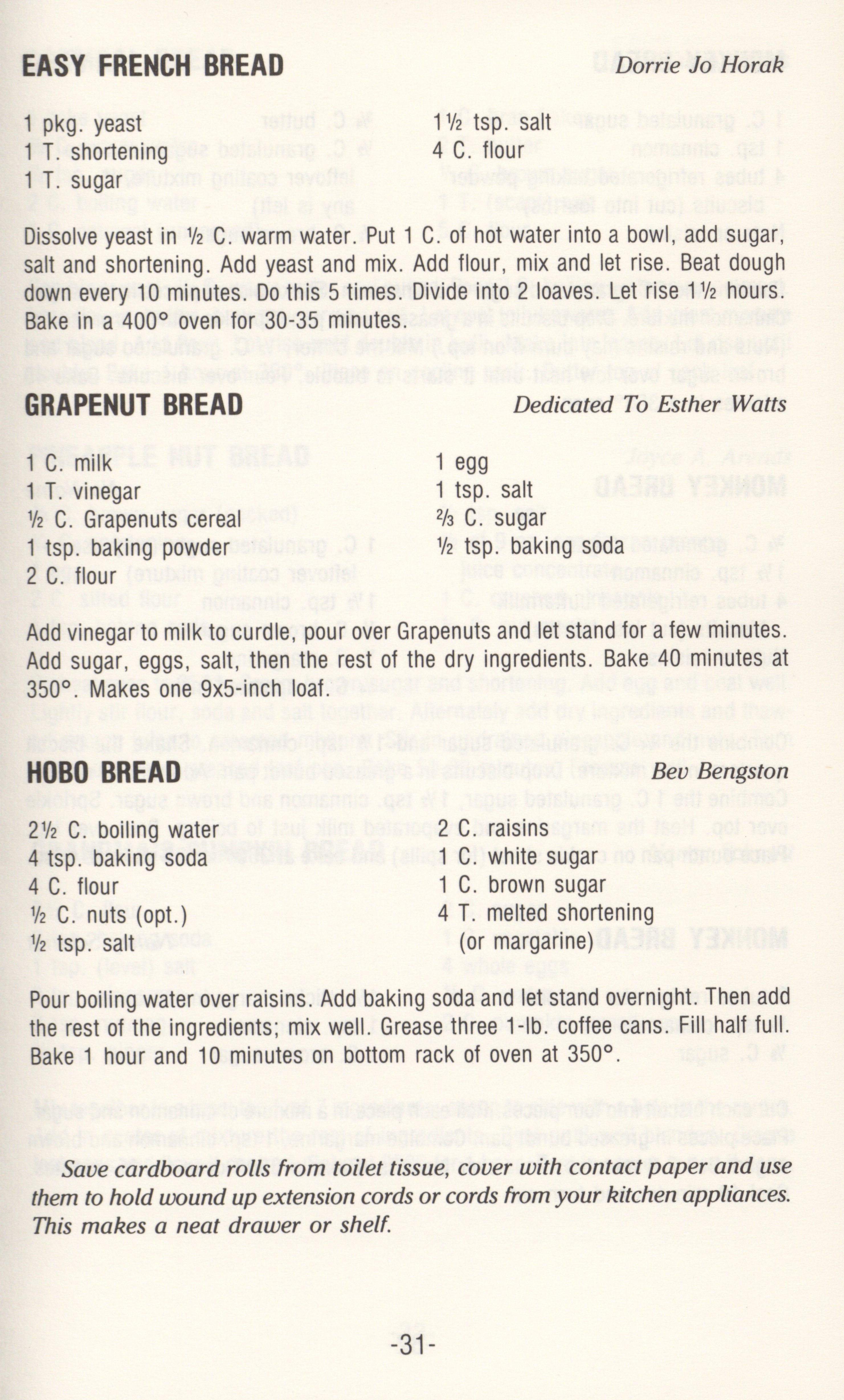 EASY FRENCH BREAD
Dorrie Jo Horak

1 pkg. yeast
1 T. shortening
1 T. sugar

1½ tsp. salt
4 C. flour

Dissolve yeast in ½ C. warm water. Put 1 C. of hot water into a bowl, add sugar, salt and shortening. Add yeast and mix. Add flour, mix and let rise. Beat dough down every 10 minutes. Do this 5 times. Divide into 2 loaves. Let rise 1½ hours. Bake in a 400° oven for 30-35 minutes.

GRAPENUT BREAD
Dedicated To Esther Watts

1 C. milk
1 T. vinegar
½ C. Grapenuts cereal
1 tsp. baking powder
2 C. flour

1 egg
1 tsp. salt
⅔ C. sugar
½ tsp. baking soda

Add vinegar to milk to curdle, pour over Grapenuts and let stand for a few minutes. Add sugar, eggs, salt, then the rest of the dry ingredients. Bake 40 minutes at 350°. Makes one 9x5-inch loaf.

HOBO BREAD
Bev Bengston

2½ C. boiling water
4 tsp. baking soda
4 C. flour
½ C. nuts (opt.)
½ tsp. salt

2 C. raisins
1 C. white sugar
1 C. brown sugar
4 T. melted shortening (or margarine)

Pour boiling water over raisins. Add baking soda and let stand overnight. Then add the rest of the ingredients; mix well. Grease three 1-lb. coffee cans. Fill half full. Bake 1 hour and 10 minutes on bottom rack of oven at 350°.

Save cardboard rolls from toilet tissue, cover with contact paper and use them to hold wound up extension cords or cords from your kitchen appliances. This makes a neat drawer or shelf.

-31-